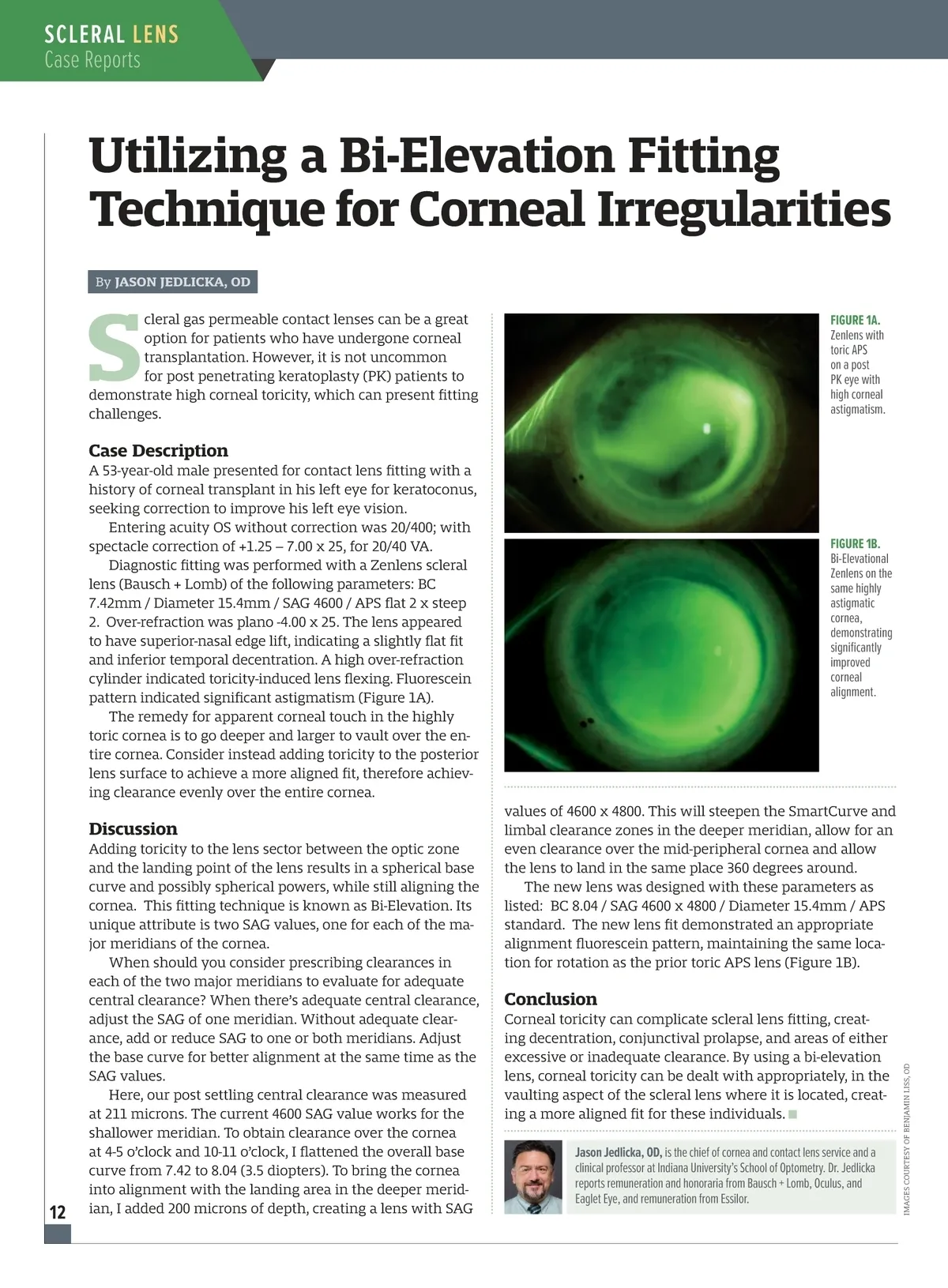 SCLERAL LENS
Case Reports

Utilizing a Bi-Elevation Fitting Technique for Corneal Irregularities

By JASON JEDLICKA, OD

Scleral gas permeable contact lenses can be a great option for patients who have undergone corneal transplantation. However, it is not uncommon for post penetrating keratoplasty (PK) patients to demonstrate high corneal toricity, which can present fitting challenges.

Case Description
A 53-year-old male presented for contact lens fitting with a history of corneal transplant in his left eye for keratoconus, seeking correction to improve his left eye vision.

Entering acuity OS without correction was 20/400; with spectacle correction of +1.25 – 7.00 x 25, for 20/40 VA.

Diagnostic fitting was performed with a Zenlens scleral lens (Bausch + Lomb) of the following parameters: BC 7.42mm / Diameter 15.4mm / SAG 4600 / APS flat 2 x steep 2. Over-refraction was plano -4.00 x 25. The lens appeared to have superior-nasal edge lift, indicating a slightly flat fit and inferior temporal decentration. A high over-refraction cylinder indicated toricity-induced lens flexing. Fluorescein pattern indicated significant astigmatism (Figure 1A).

The remedy for apparent corneal touch in the highly toric cornea is to go deeper and larger to vault over the entire cornea. Consider instead adding toricity to the posterior lens surface to achieve a more aligned fit, therefore achieving clearance evenly over the entire cornea.

Discussion
Adding toricity to the lens sector between the optic zone and the landing point of the lens results in a spherical base curve and possibly spherical powers, while still aligning the cornea. This fitting technique is known as Bi-Elevation. Its unique attribute is two SAG values, one for each of the major meridians of the cornea.

When should you consider prescribing clearances in each of the two major meridians to evaluate for adequate central clearance? When there's adequate central clearance, adjust the SAG of one meridian. Without adequate clearance, add or reduce SAG to one or both meridians. Adjust the base curve for better alignment at the same time as the SAG values.

Here, our post settling central clearance was measured at 211 microns. The current 4600 SAG value works for the shallower meridian. To obtain clearance over the cornea at 4-5 o'clock and 10-11 o'clock, I flattened the overall base curve from 7.42 to 8.04 (3.5 diopters). To bring the cornea into alignment with the landing area in the deeper meridian, I added 200 microns of depth, creating a lens with SAG

FIGURE 1A. Zenlens with toric APS on a post PK eye with high corneal astigmatism.

FIGURE 1B. Bi-Elevational Zenlens on the same highly astigmatic cornea, demonstrating significantly improved corneal alignment.

values of 4600 x 4800. This will steepen the SmartCurve and limbal clearance zones in the deeper meridian, allow for an even clearance over the mid-peripheral cornea and allow the lens to land in the same place 360 degrees around.

The new lens was designed with these parameters as listed: BC 8.04 / SAG 4600 x 4800 / Diameter 15.4mm / APS standard. The new lens fit demonstrated an appropriate alignment fluorescein pattern, maintaining the same location for rotation as the prior toric APS lens (Figure 1B).

Conclusion
Corneal toricity can complicate scleral lens fitting, creating decentration, conjunctival prolapse, and areas of either excessive or inadequate clearance. By using a bi-elevation lens, corneal toricity can be dealt with appropriately, in the vaulting aspect of the scleral lens where it is located, creating a more aligned fit for these individuals.

Jason Jedlicka, OD, is the chief of cornea and contact lens service and a clinical professor at Indiana University's School of Optometry. Dr. Jedlicka reports remuneration and honoraria from Bausch + Lomb, Oculus, and Eaglet Eye, and remuneration from Essilor.

IMAGES COURTESY OF BENJAMIN LISS, OD

12